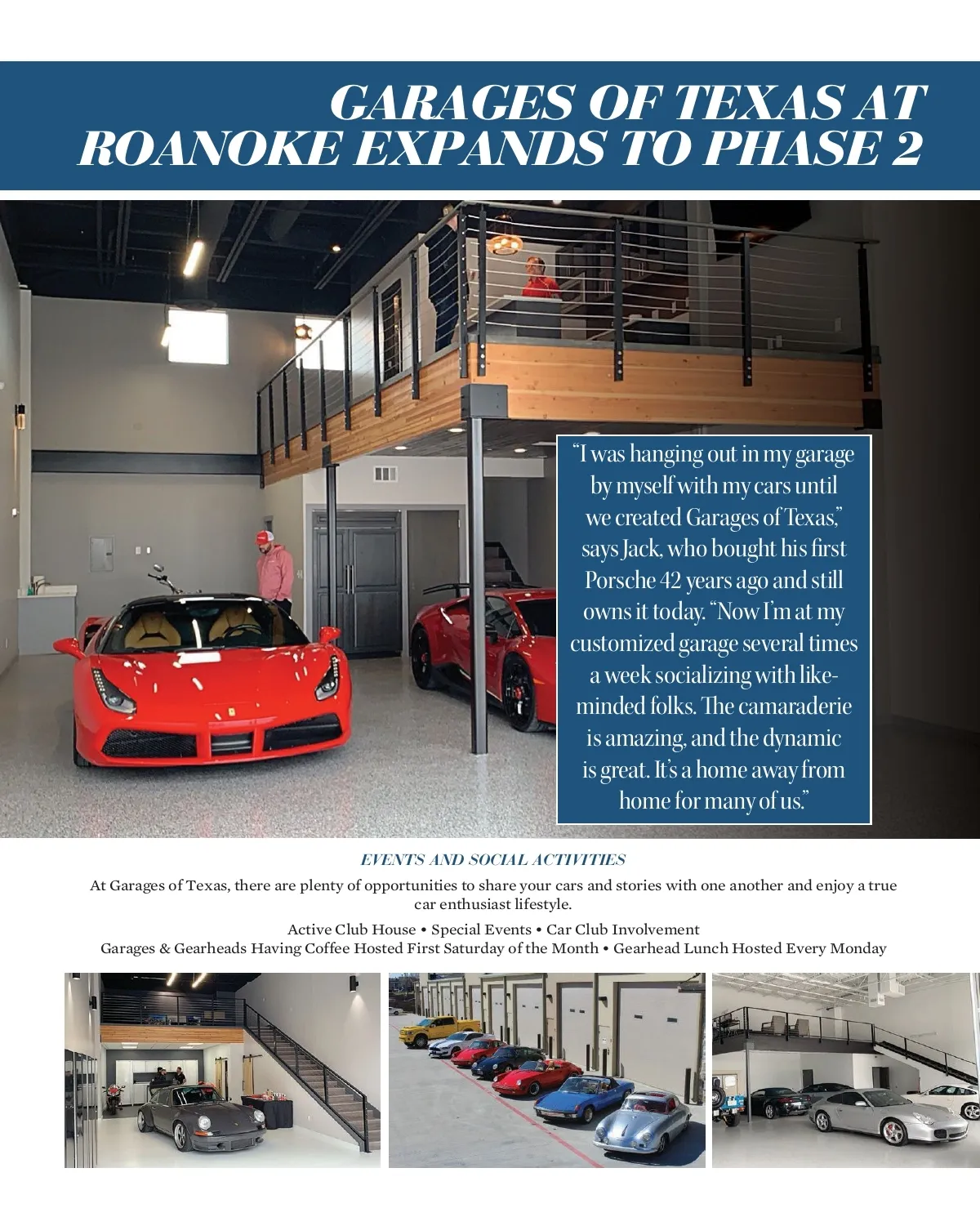 GARAGES OF TEXAS AT ROANOKE EXPANDS TO PHASE 2

"I was hanging out in my garage by myself with my cars until we created Garages of Texas," says Jack, who bought his first Porsche 42 years ago and still owns it today. "Now I'm at my customized garage several times a week socializing with like-minded folks. The camaraderie is amazing, and the dynamic is great. It's a home away from home for many of us."

EVENTS AND SOCIAL ACTIVITIES

At Garages of Texas, there are plenty of opportunities to share your cars and stories with one another and enjoy a true car enthusiast lifestyle.

Active Club House • Special Events • Car Club Involvement
Garages & Gearheads Having Coffee Hosted First Saturday of the Month • Gearhead Lunch Hosted Every Monday